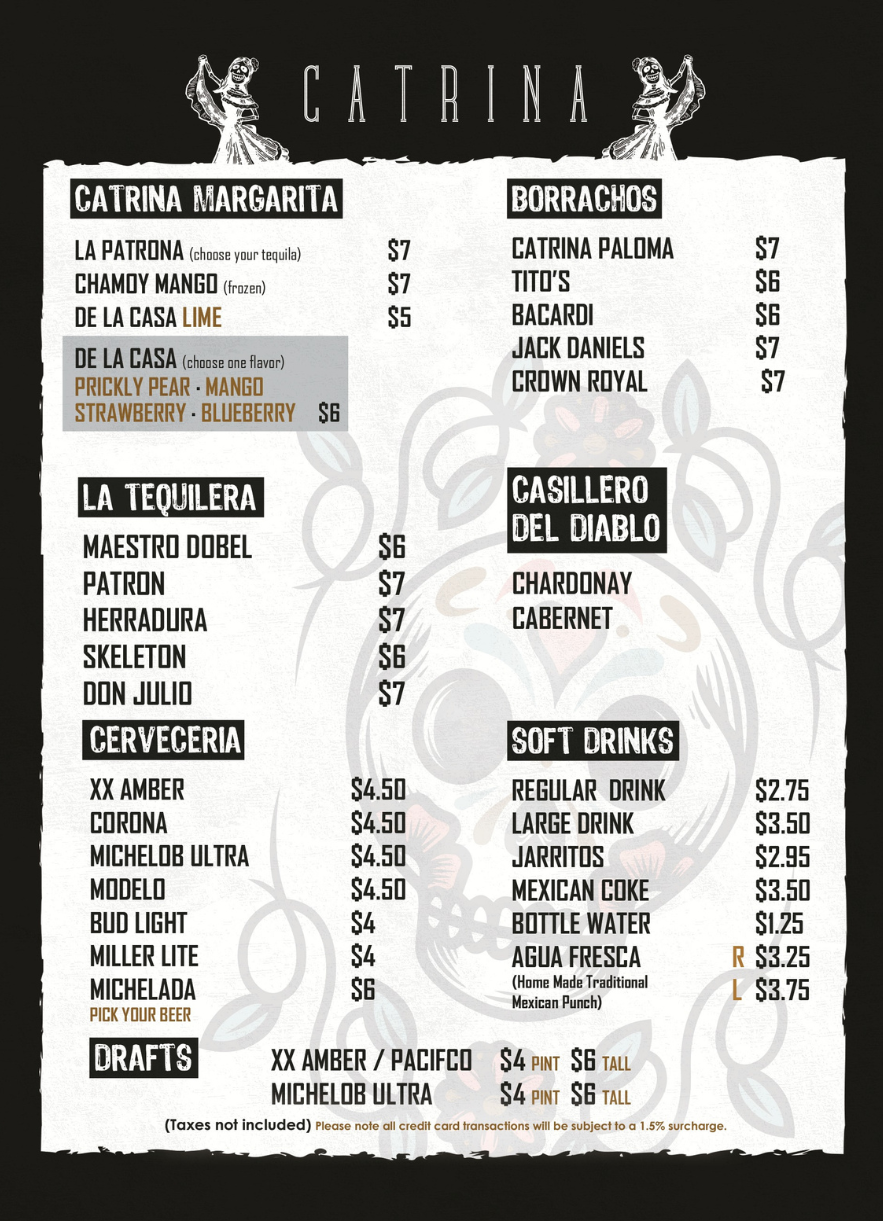 CATRINA

CATRINA MARGARITA

LA PATRONA (choose your tequila) $7
CHAMOY MANGO (frozen) $7
DE LA CASA LIME $5

DE LA CASA (choose one flavor)
PRICKLY PEAR · MANGO
STRAWBERRY · BLUEBERRY $6

LA TEQUILERA

MAESTRO DOBEL $6
PATRON $7
HERRADURA $7
SKELETON $6
DON JULIO $7

CERVECERIA

XX AMBER $4.50
CORONA $4.50
MICHELOB ULTRA $4.50
MODELO $4.50
BUD LIGHT $4
MILLER LITE $4
MICHELADA $6
PICK YOUR BEER

BORRACHOS

CATRINA PALOMA $7
TITO'S $6
BACARDI $6
JACK DANIELS $7
CROWN ROYAL $7

CASILLERO DEL DIABLO

CHARDONAY
CABERNET

SOFT DRINKS

REGULAR DRINK $2.75
LARGE DRINK $3.50
JARRITOS $2.95
MEXICAN COKE $3.50
BOTTLE WATER $1.25
AGUA FRESCA R $3.25
(Home Made Traditional Mexican Punch) L $3.75

DRAFTS

XX AMBER / PACIFCO $4 PINT $6 TALL
MICHELOB ULTRA $4 PINT $6 TALL

(Taxes not included) Please note all credit card transactions will be subject to a 1.5% surcharge.